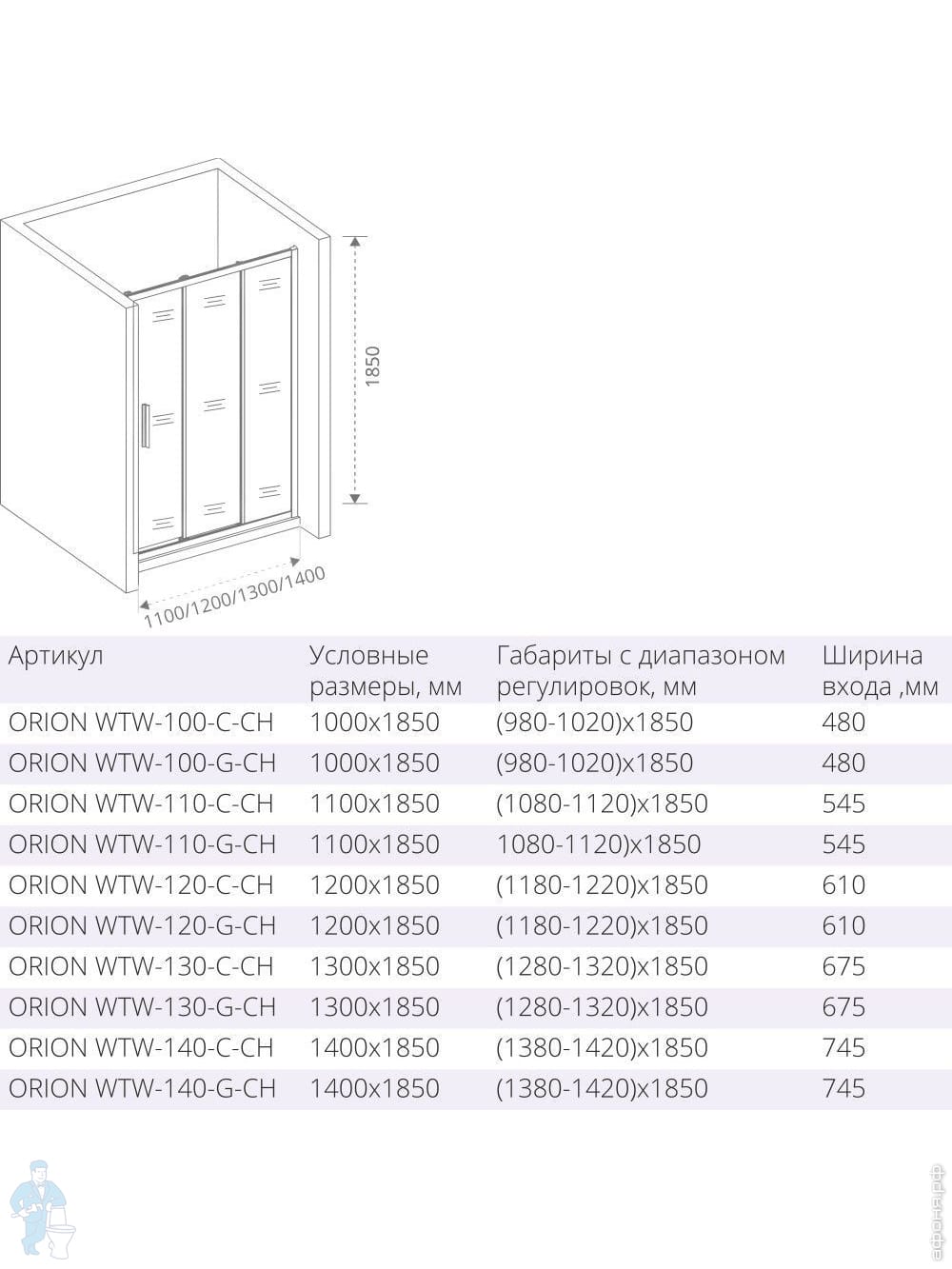 1850

1100/1200/1300/1400

| Артикул | Условные размеры, мм | Габариты с диапазоном регулировок, мм | Ширина входа ,мм |
|---|---|---|---|
| ORION WTW-100-C-CH | 1000x1850 | (980-1020)x1850 | 480 |
| ORION WTW-100-G-CH | 1000x1850 | (980-1020)x1850 | 480 |
| ORION WTW-110-C-CH | 1100x1850 | (1080-1120)x1850 | 545 |
| ORION WTW-110-G-CH | 1100x1850 | 1080-1120)x1850 | 545 |
| ORION WTW-120-C-CH | 1200x1850 | (1180-1220)x1850 | 610 |
| ORION WTW-120-G-CH | 1200x1850 | (1180-1220)x1850 | 610 |
| ORION WTW-130-C-CH | 1300x1850 | (1280-1320)x1850 | 675 |
| ORION WTW-130-G-CH | 1300x1850 | (1280-1320)x1850 | 675 |
| ORION WTW-140-C-CH | 1400x1850 | (1380-1420)x1850 | 745 |
| ORION WTW-140-G-CH | 1400x1850 | (1380-1420)x1850 | 745 |

афоня.рф